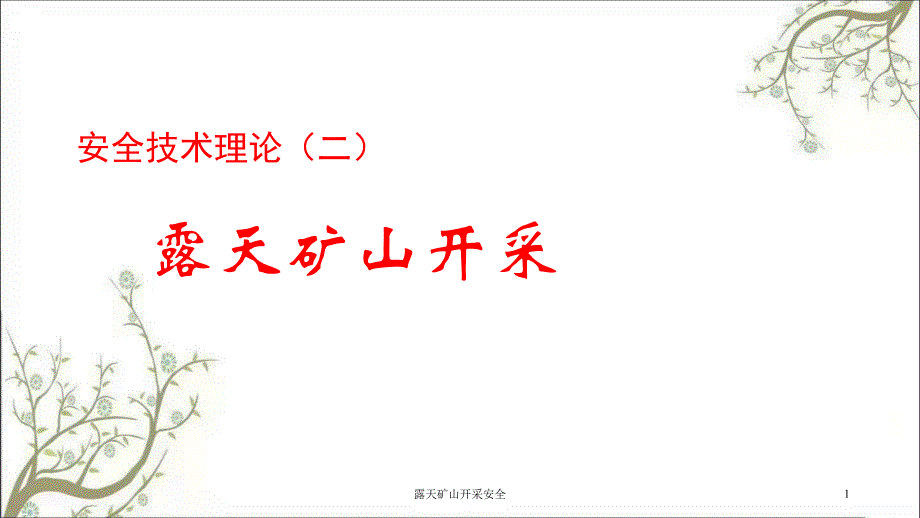 安全技术理论（二）

露天矿山开采

露天矿山开采安全

1